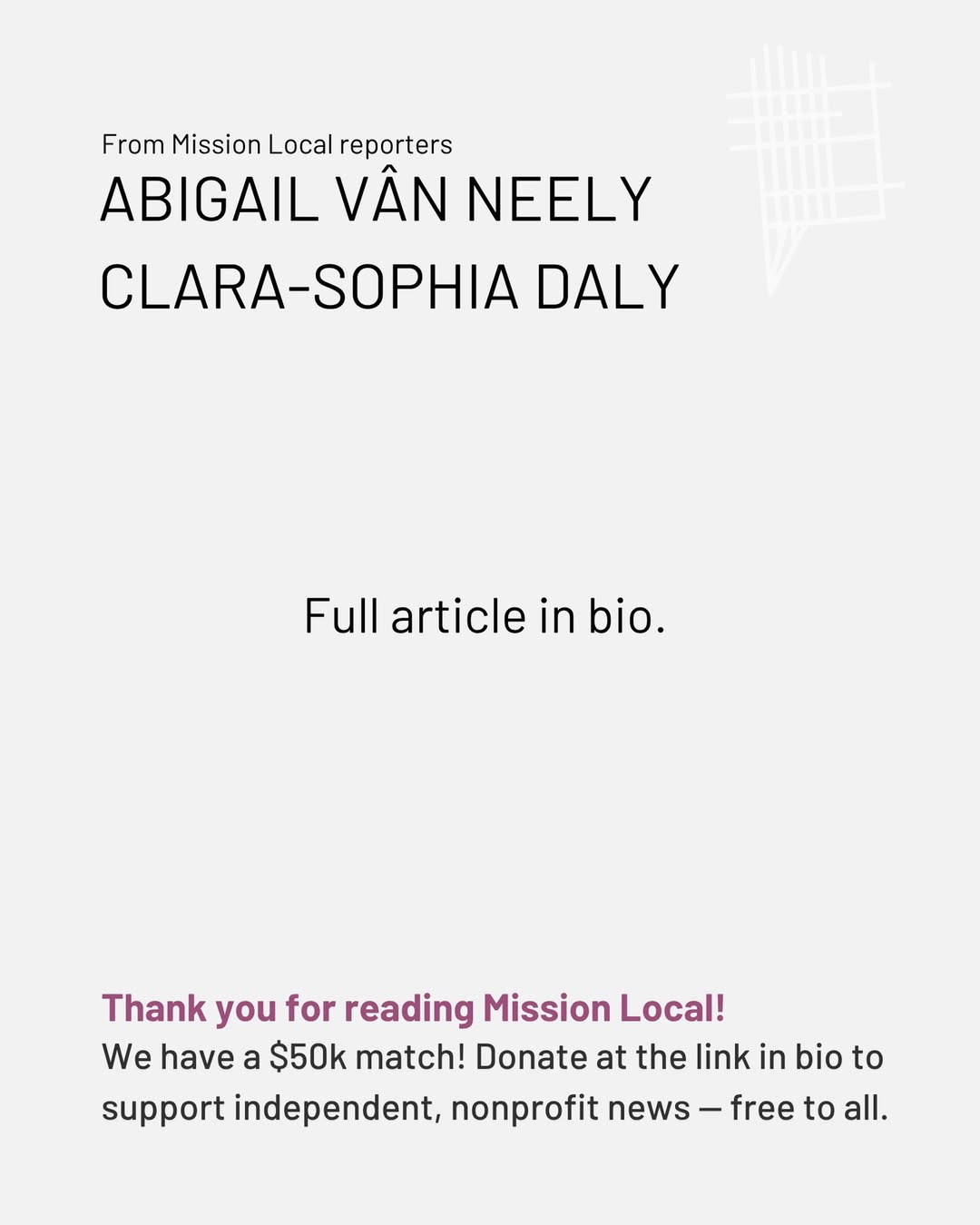 From Mission Local reporters
ABIGAIL VÂN NEELY
CLARA-SOPHIA DALY

Full article in bio.

Thank you for reading Mission Local!
We have a \$50k match! Donate at the link in bio to support independent, nonprofit news — free to all.